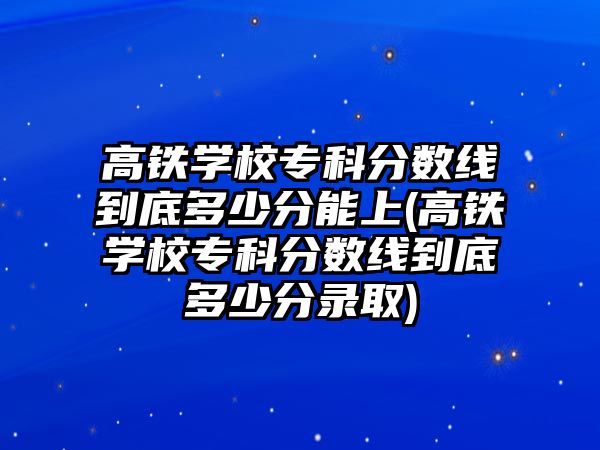 高铁学校专科分数线到底多少分能上(高铁学校专科分数线到底多少分录取)